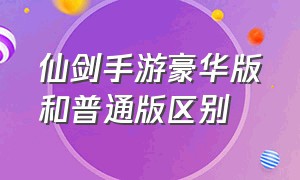 仙剑手游豪华版和普通版区别